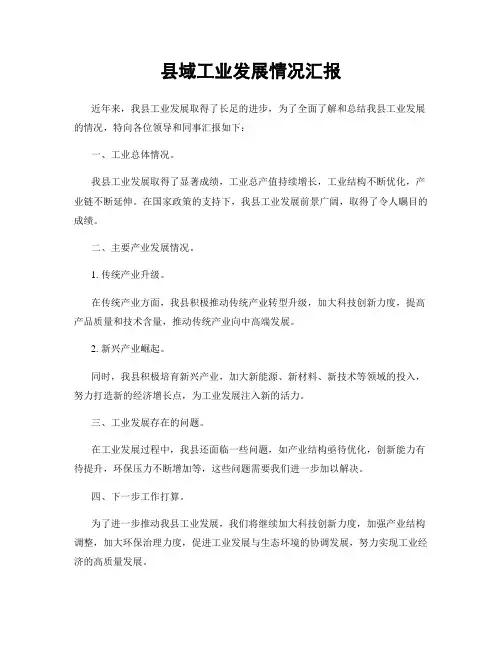 县域工业发展情况汇报

近年来，我县工业发展取得了长足的进步，为了全面了解和总结我县工业发展的情况，特向各位领导和同事汇报如下：

一、工业总体情况。

我县工业发展取得了显著成绩，工业总产值持续增长，工业结构不断优化，产业链不断延伸。在国家政策的支持下，我县工业发展前景广阔，取得了令人瞩目的成绩。

二、主要产业发展情况。

1. 传统产业升级。

在传统产业方面，我县积极推动传统产业转型升级，加大科技创新力度，提高产品质量和技术含量，推动传统产业向中高端发展。

2. 新兴产业崛起。

同时，我县积极培育新兴产业，加大新能源、新材料、新技术等领域的投入，努力打造新的经济增长点，为工业发展注入新的活力。

三、工业发展存在的问题。

在工业发展过程中，我县还面临一些问题，如产业结构亟待优化，创新能力有待提升，环保压力不断增加等，这些问题需要我们进一步加以解决。

四、下一步工作打算。

为了进一步推动我县工业发展，我们将继续加大科技创新力度，加强产业结构调整，加大环保治理力度，促进工业发展与生态环境的协调发展，努力实现工业经济的高质量发展。